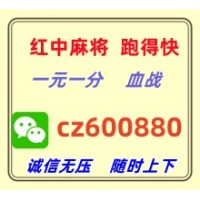 红中麻将 跑得快

一元一分 血战

cz600880

诚信无压 随时上下